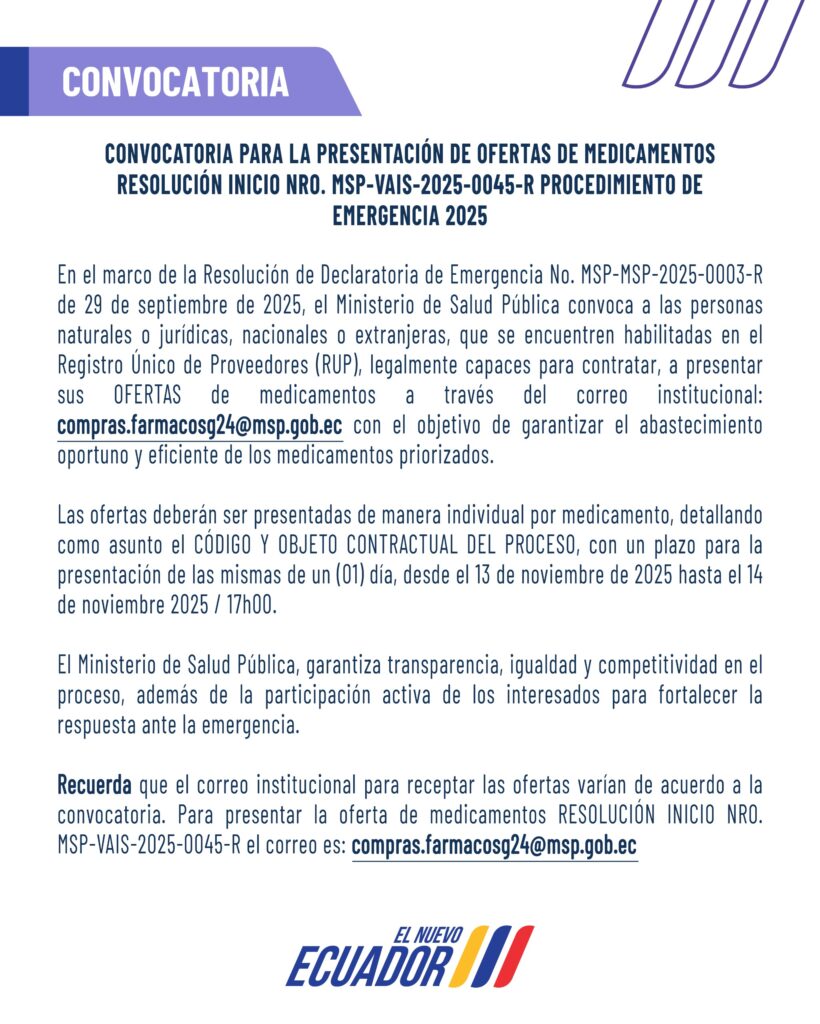 CONVOCATORIA

CONVOCATORIA PARA LA PRESENTACIÓN DE OFERTAS DE MEDICAMENTOS RESOLUCIÓN INICIO NRO. MSP-VAIS-2025-0045-R PROCEDIMIENTO DE EMERGENCIA 2025

En el marco de la Resolución de Declaratoria de Emergencia No. MSP-MSP-2025-0003-R de 29 de septiembre de 2025, el Ministerio de Salud Pública convoca a las personas naturales o jurídicas, nacionales o extranjeras, que se encuentren habilitadas en el Registro Único de Proveedores (RUP), legalmente capaces para contratar, a presentar sus OFERTAS de medicamentos a través del correo institucional: compras.farmacosg24@msp.gob.ec con el objetivo de garantizar el abastecimiento oportuno y eficiente de los medicamentos priorizados.

Las ofertas deberán ser presentadas de manera individual por medicamento, detallando como asunto el CÓDIGO Y OBJETO CONTRACTUAL DEL PROCESO, con un plazo para la presentación de las mismas de un (01) día, desde el 13 de noviembre de 2025 hasta el 14 de noviembre 2025 / 17h00.

El Ministerio de Salud Pública, garantiza transparencia, igualdad y competitividad en el proceso, además de la participación activa de los interesados para fortalecer la respuesta ante la emergencia.

Recuerda que el correo institucional para receptar las ofertas varían de acuerdo a la convocatoria. Para presentar la oferta de medicamentos RESOLUCIÓN INICIO NRO. MSP-VAIS-2025-0045-R el correo es: compras.farmacosg24@msp.gob.ec

EL NUEVO ECUADOR